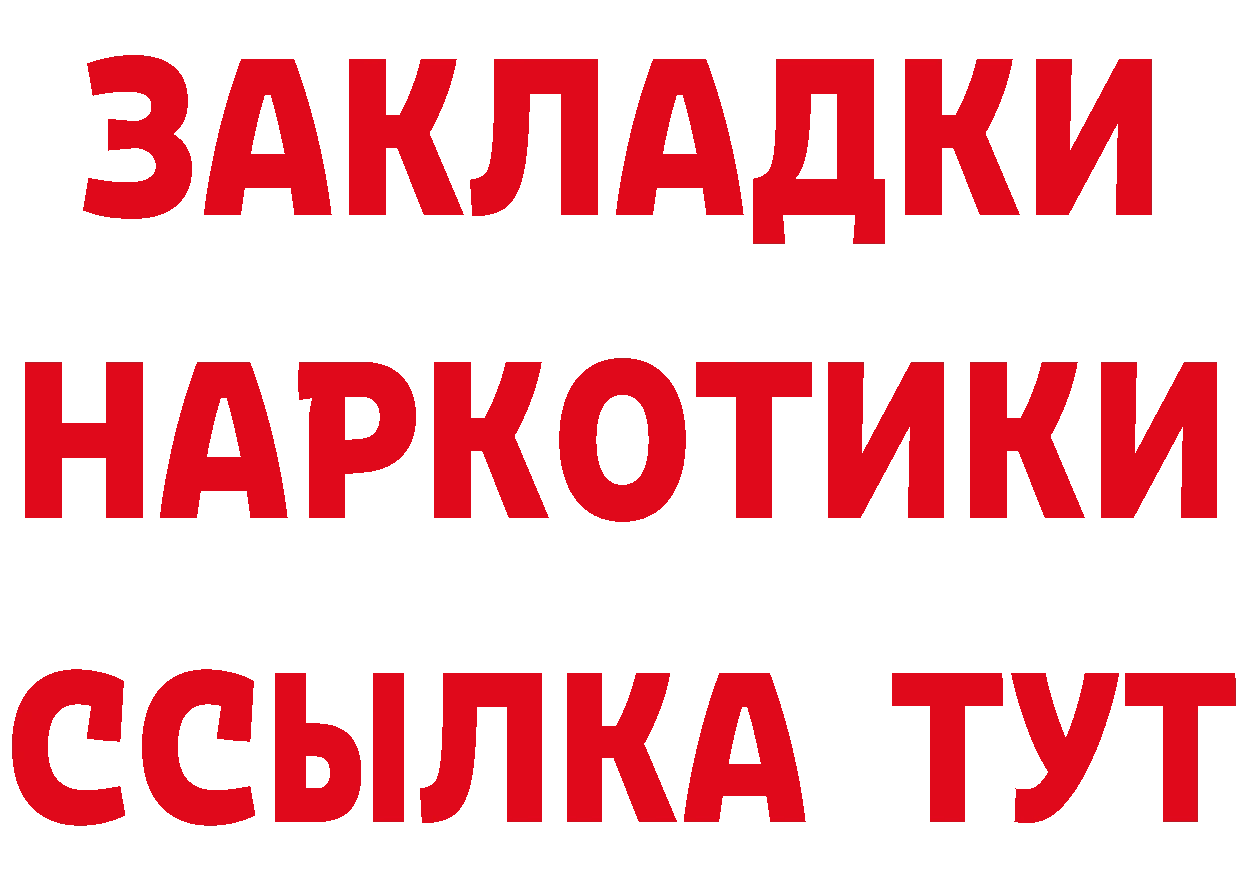 ЗАКЛАДКИ НАРКОТИКИ ССЫЛКА ТУТ